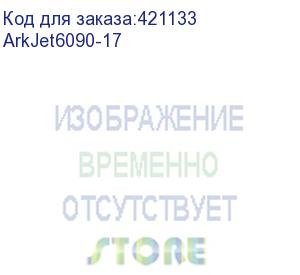 Код для заказа:421133
ArkJet6090-17

ИЗОБРАЖЕНИЕ
ВРЕМЕННО
ОТСУТСТВУЕТ
STORE